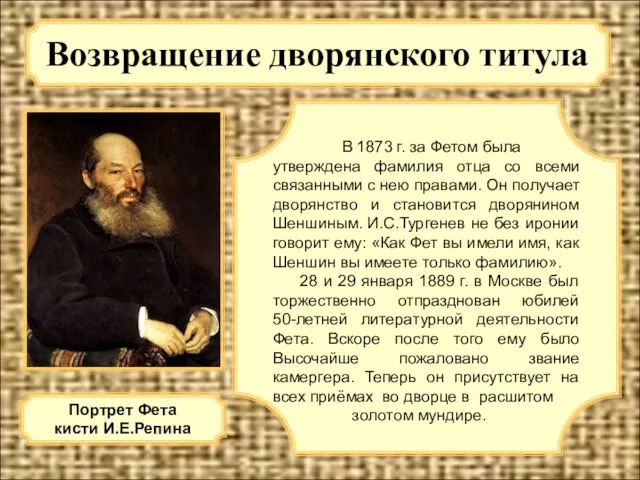 Возвращение дворянского титула

В 1873 г. за Фетом была утверждена фамилия отца со всеми связанными с нею правами. Он получает дворянство и становится дворянином Шеншиным. И.С.Тургенев не без иронии говорит ему: «Как Фет вы имели имя, как Шеншин вы имеете только фамилию».

28 и 29 января 1889 г. в Москве был торжественно отпразднован юбилей 50-летней литературной деятельности Фета. Вскоре после того ему было Высочайше пожаловано звание камергера. Теперь он присутствует на всех приёмах во дворце в расшитом золотом мундире.

Портрет Фета кисти И.Е.Репина